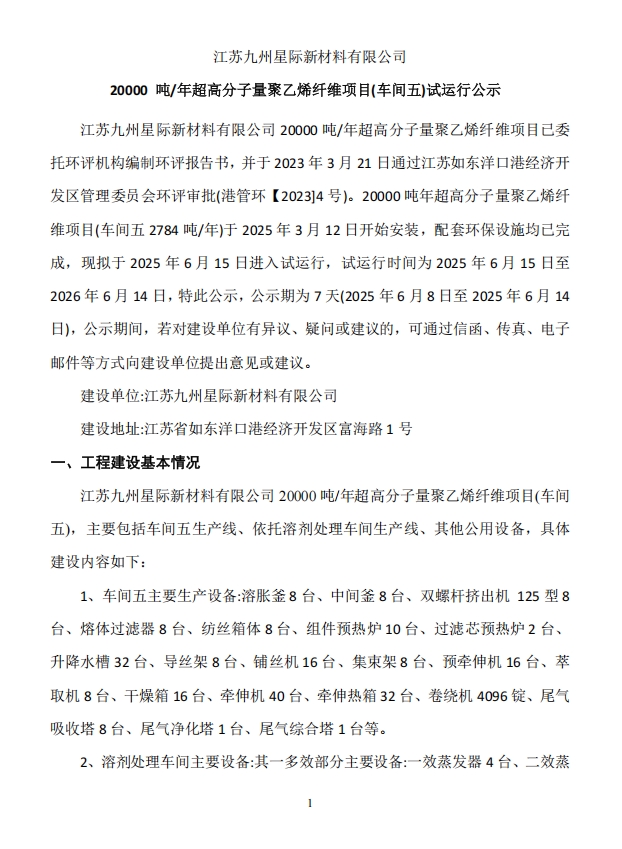 江苏九州星际新材料有限公司

20000 吨/年超高分子量聚乙烯纤维项目(车间五)试运行公示

江苏九州星际新材料有限公司 20000 吨/年超高分子量聚乙烯纤维项目已委托环评机构编制环评报告书，并于 2023 年 3 月 21 日通过江苏如东洋口港经济开发区管理委员会环评审批(港管环【2023]4 号)。20000 吨年超高分子量聚乙烯纤维项目(车间五 2784 吨/年)于 2025 年 3 月 12 日开始安装，配套环保设施均已完成，现拟于 2025 年 6 月 15 日进入试运行，试运行时间为 2025 年 6 月 15 日至 2026 年 6 月 14 日，特此公示，公示期为 7 天(2025 年 6 月 8 日至 2025 年 6 月 14 日)，公示期间，若对建设单位有异议、疑问或建议的，可通过信函、传真、电子邮件等方式向建设单位提出意见或建议。

建设单位:江苏九州星际新材料有限公司

建设地址:江苏省如东洋口港经济开发区富海路 1 号

一、工程建设基本情况

江苏九州星际新材料有限公司 20000 吨/年超高分子量聚乙烯纤维项目(车间五)，主要包括车间五生产线、依托溶剂处理车间生产线、其他公用设备，具体建设内容如下:

1、车间五主要生产设备:溶胀釜 8 台、中间釜 8 台、双螺杆挤出机 125 型 8 台、熔体过滤器 8 台、纺丝箱体 8 台、组件预热炉 10 台、过滤芯预热炉 2 台、升降水槽 32 台、导丝架 8 台、铺丝机 16 台、集束架 8 台、预牵伸机 16 台、萃取机 8 台、干燥箱 16 台、牵伸机 40 台、牵伸热箱 32 台、卷绕机 4096 锭、尾气吸收塔 8 台、尾气净化塔 1 台、尾气综合塔 1 台等。

2、溶剂处理车间主要设备:其一多效部分主要设备:一效蒸发器 4 台、二效蒸

1